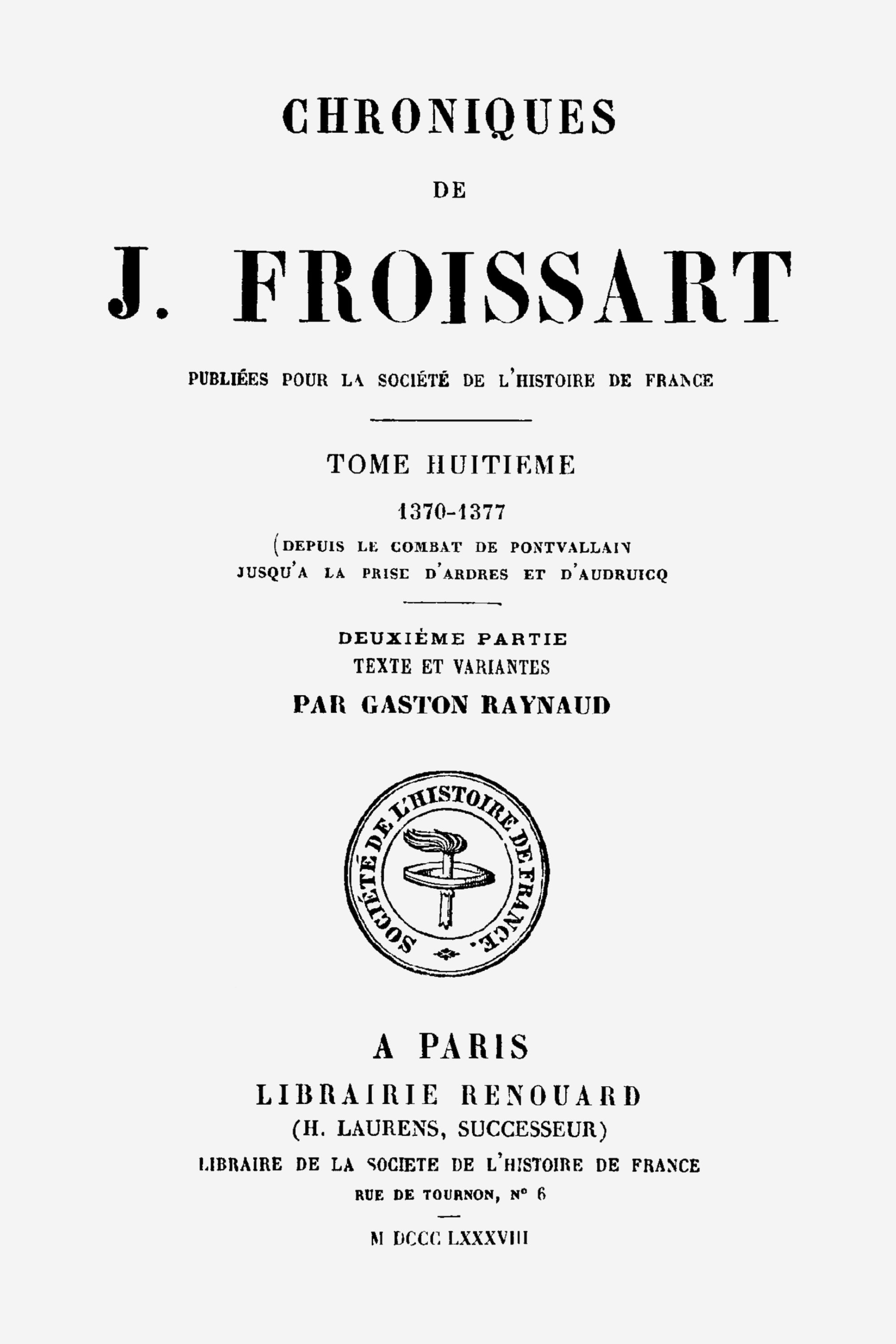 CHRONIQUES

DE

J. FROISSART

PUBLIÉES POUR LA SOCIÉTÉ DE L'HISTOIRE DE FRANCE

TOME HUITIEME

1370-1377

(DEPUIS LE COMBAT DE PONTVALLAIN
JUSQU'A LA PRISE D'ARDRES ET D'AUDRUICQ

DEUXIÈME PARTIE
TEXTE ET VARIANTES

PAR GASTON RAYNAUD

SOCIÉTÉ DE L'HISTOIRE DE FRANCE.

A PARIS

LIBRAIRIE RENOUARD
(H. LAURENS, SUCCESSEUR)
LIBRAIRE DE LA SOCIETE DE L'HISTOIRE DE FRANCE
RUE DE TOURNON, N° 6

M DCCC LXXXVIII